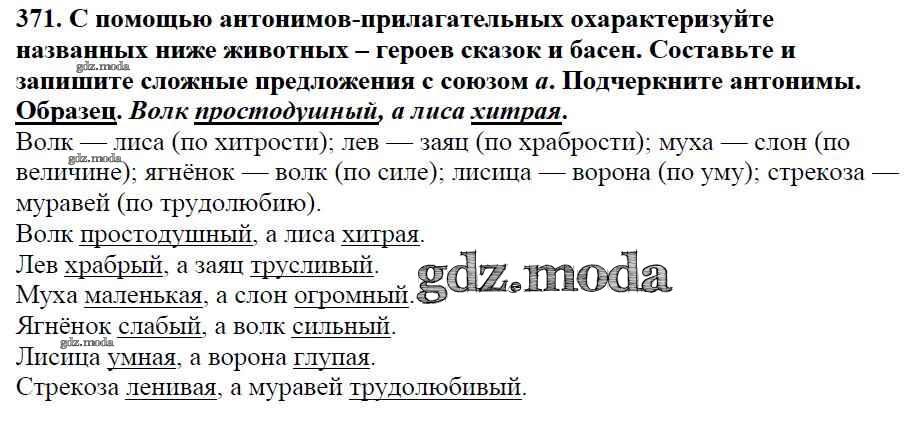 371. С помощью антонимов-прилагательных охарактеризуйте названных ниже животных – героев сказок и басен. Составьте и запишите сложные предложения с союзом а. Подчеркните антонимы.

Образец. Волк простодушный, а лиса хитрая.

Волк — лиса (по хитрости); лев — заяц (по храбрости); муха — слон (по величине); ягнёнок — волк (по силе); лисица — ворона (по уму); стрекоза — муравей (по трудолюбию).

Волк простодушный, а лиса хитрая.
Лев храбрый, а заяц трусливый.
Муха маленькая, а слон огромный.
Ягнёнок слабый, а волк сильный.
Лисица умная, а ворона глупая.
Стрекоза ленивая, а муравей трудолюбивый.

gdz.moda